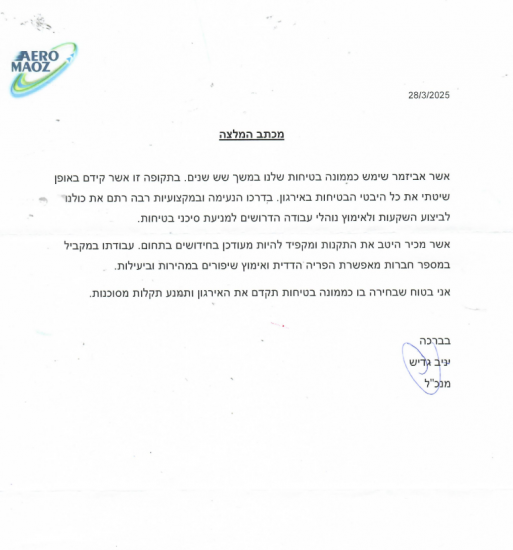 AERO MAOZ

28/3/2025

מכתב המלצה

אשר אביזמר שימש כממונה בטיחות שלנו במשך שש שנים. בתקופה זו אשר קידם באופן שיטתי את כל היבטי הבטיחות באירגון. בדרכו הנעימה ובמקצועיות רבה רתם את כולנו לביצוע השקעות ולאימוץ נוהלי עבודה הדרושים למניעת סיכני בטיחות.

אשר מכיר היטב את התקנות ומקפיד להיות מעודכן בחידושים בתחום. עבודתו במקביל במספר חברות מאפשרת הפריה הדדית ואימוץ שיפורים במהירות וביעילות.

אני בטוח שבחירה בו כממונה בטיחות תקדם את האירגון ותמנע תקלות מסוכנות.

בברכה
יניב גדיש
מנכ"ל